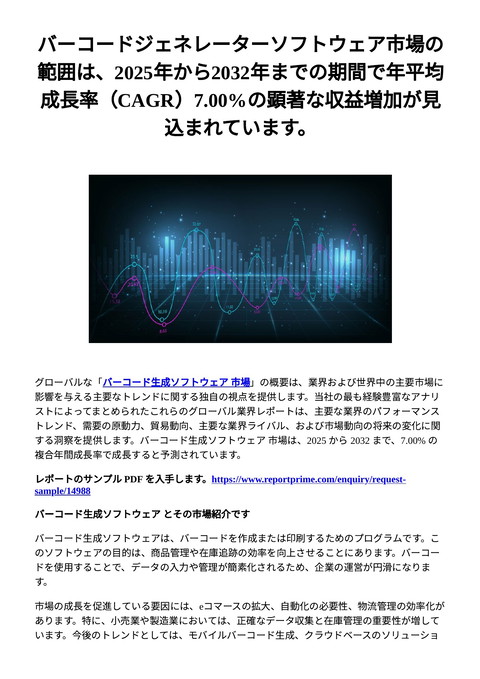 バーコードジェネレーターソフトウェア市場の範囲は、2025年から2032年までの期間で年平均成長率（CAGR）7.00％の顕著な収益増加が見込まれています。

グローバルな「バーコード生成ソフトウェア 市場」の概要は、業界および世界中の主要市場に影響を与える主要なトレンドに関する独自の視点を提供します。当社の最も経験豊富なアナリストによってまとめられたこれらのグローバル業界レポートは、主要な業界のパフォーマンストレンド、需要の原動力、貿易動向、主要な業界ライバル、および市場動向の将来の変化に関する洞察を提供します。バーコード生成ソフトウェア 市場は、2025 から 2032 まで、7.00% の複合年間成長率で成長すると予測されています。

レポートのサンプル PDF を入手します。https://www.reportprime.com/enquiry/request-sample/14988

バーコード生成ソフトウェア とその市場紹介です

バーコード生成ソフトウェアは、バーコードを作成または印刷するためのプログラムです。このソフトウェアの目的は、商品管理や在庫追跡の効率を向上させることにあります。バーコードを使用することで、データの入力や管理が簡素化されるため、企業の運営が円滑になります。

市場の成長を促進している要因には、eコマースの拡大、自動化の必要性、物流管理の効率化があります。特に、小売業や製造業においては、正確なデータ収集と在庫管理の重要性が増しています。今後のトレンドとしては、モバイルバーコード生成、クラウドベースのソリューショ